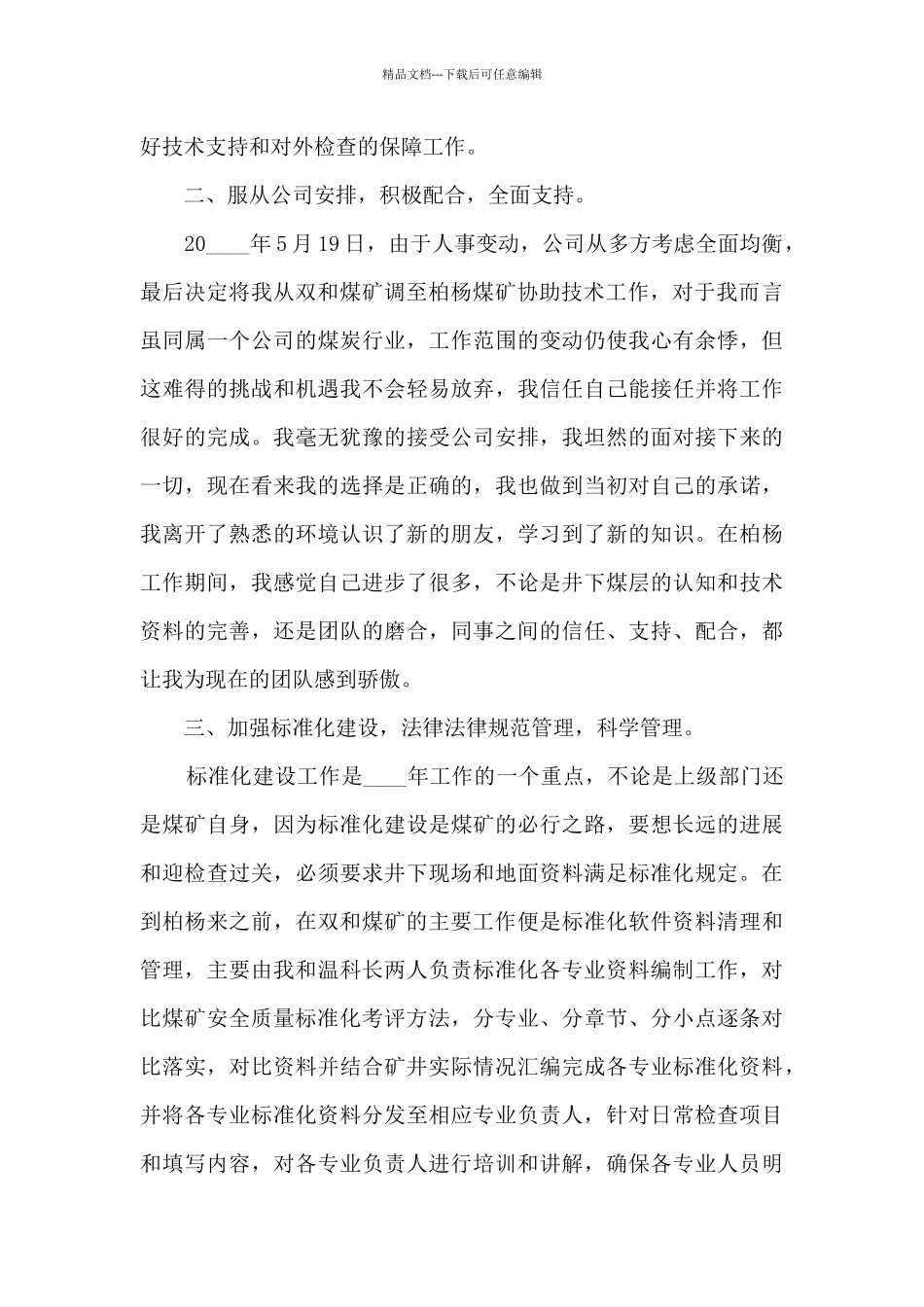 精品文档---下载后可任意编辑

好技术支持和对外检查的保障工作。

二、服从公司安排，积极配合，全面支持。

20____年5月19日，由于人事变动，公司从多方考虑全面均衡，最后决定将我从双和煤矿调至柏杨煤矿协助技术工作，对于我而言虽同属一个公司的煤炭行业，工作范围的变动仍使我心有余悸，但这难得的挑战和机遇我不会轻易放弃，我信任自己能接任并将工作很好的完成。我毫无犹豫的接受公司安排，我坦然的面对接下来的一切，现在看来我的选择是正确的，我也做到当初对自己的承诺，我离开了熟悉的环境认识了新的朋友，学习到了新的知识。在柏杨工作期间，我感觉自己进步了很多，不论是井下煤层的认知和技术资料的完善，还是团队的磨合，同事之间的信任、支持、配合，都让我为现在的团队感到骄傲。

三、加强标准化建设，法律法律规范管理，科学管理。

标准化建设工作是____年工作的一个重点，不论是上级部门还是煤矿自身，因为标准化建设是煤矿的必行之路，要想长远的进展和迎检查过关，必须要求井下现场和地面资料满足标准化规定。在到柏杨来之前，在双和煤矿的主要工作便是标准化软件资料清理和管理，主要由我和温科长两人负责标准化各专业资料编制工作，对比煤矿安全质量标准化考评方法，分专业、分章节、分小点逐条对比落实，对比资料并结合矿井实际情况汇编完成各专业标准化资料，并将各专业标准化资料分发至相应专业负责人，针对日常检查项目和填写内容，对各专业负责人进行培训和讲解，确保各专业人员明